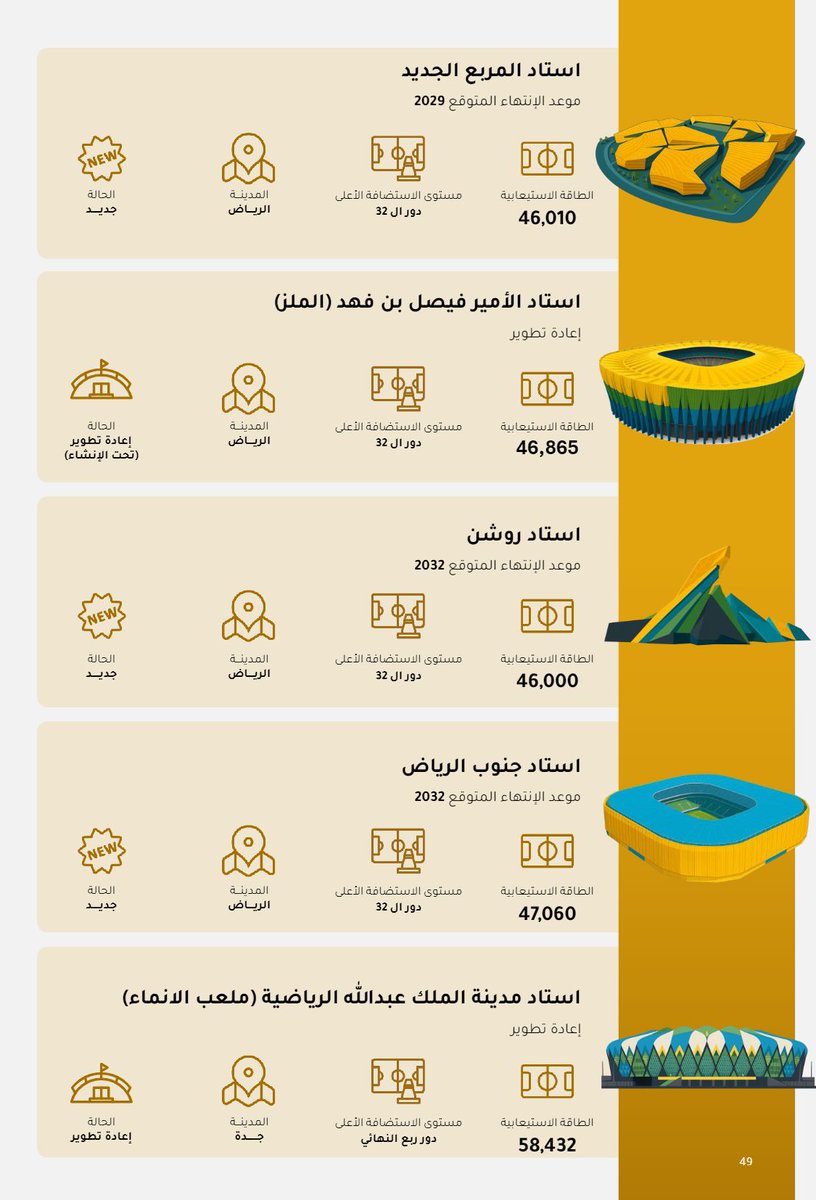 استاد المربع الجديد
موعد الإنتهاء المتوقع 2029

الطاقة الاستيعابية
46,010

مستوى الاستضافة الأعلى
دور ال 32

المدينة
الرياض

NEW
الحالة
جديد

استاد الأمير فيصل بن فهد (الملز)
إعادة تطوير

الطاقة الاستيعابية
46,865

مستوى الاستضافة الأعلى
دور ال 32

المدينة
الرياض

الحالة
إعادة تطوير
(تحت الإنشاء)

استاد روشن
موعد الإنتهاء المتوقع 2032

الطاقة الاستيعابية
46,000

مستوى الاستضافة الأعلى
دور ال 32

المدينة
الرياض

NEW
الحالة
جديد

استاد جنوب الرياض
موعد الإنتهاء المتوقع 2032

الطاقة الاستيعابية
47,060

مستوى الاستضافة الأعلى
دور ال 32

المدينة
الرياض

NEW
الحالة
جديد

استاد مدينة الملك عبدالله الرياضية (ملعب الانماء)
إعادة تطوير

الطاقة الاستيعابية
58,432

مستوى الاستضافة الأعلى
دور ربع النهائي

المدينة
جدة

الحالة
إعادة تطوير

49